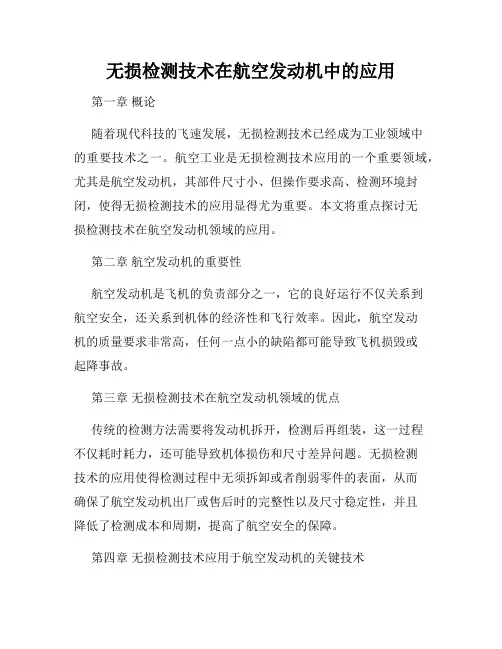 无损检测技术在航空发动机中的应用

第一章 概论

随着现代科技的飞速发展，无损检测技术已经成为工业领域中的重要技术之一。航空工业是无损检测技术应用的一个重要领域，尤其是航空发动机，其部件尺寸小、但操作要求高、检测环境封闭，使得无损检测技术的应用显得尤为重要。本文将重点探讨无损检测技术在航空发动机领域的应用。

第二章 航空发动机的重要性

航空发动机是飞机的负责部分之一，它的良好运行不仅关系到航空安全，还关系到机体的经济性和飞行效率。因此，航空发动机的质量要求非常高，任何一点小的缺陷都可能导致飞机损毁或起降事故。

第三章 无损检测技术在航空发动机领域的优点

传统的检测方法需要将发动机拆开，检测后再组装，这一过程不仅耗时耗力，还可能导致机体损伤和尺寸差异问题。无损检测技术的应用使得检测过程中无须拆卸或者削弱零件的表面，从而确保了航空发动机出厂或售后时的完整性以及尺寸稳定性，并且降低了检测成本和周期，提高了航空安全的保障。

第四章 无损检测技术应用于航空发动机的关键技术